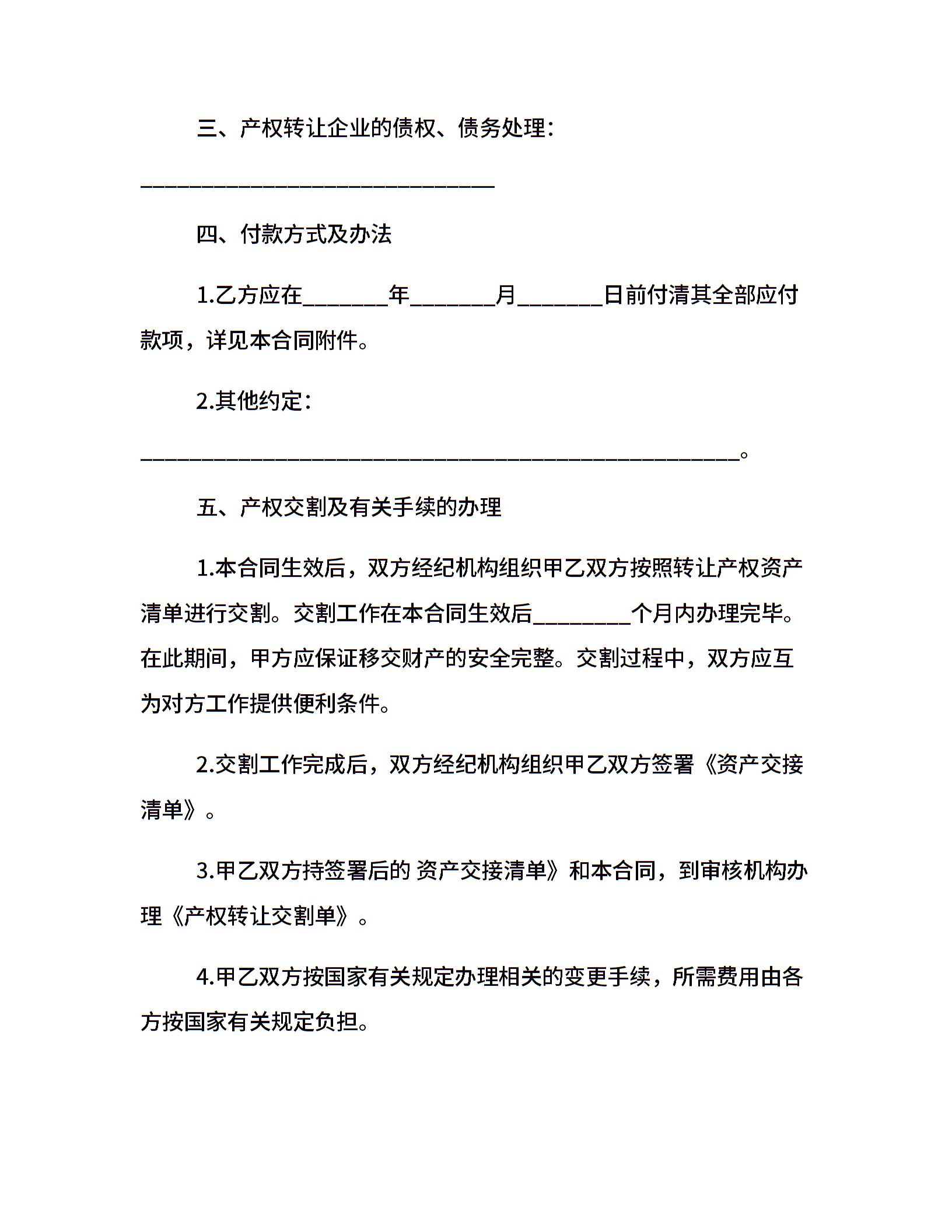 三、产权转让企业的债权、债务处理：

________________________________

四、付款方式及办法

1.乙方应在________年________月________日前付清其全部应付款项，详见本合同附件。

2.其他约定：

______________________________________________________。

五、产权交割及有关手续的办理

1.本合同生效后，双方经纪机构组织甲乙双方按照转让产权资产清单进行交割。交割工作在本合同生效后_________个月内办理完毕。在此期间，甲方应保证移交财产的安全完整。交割过程中，双方应互为对方工作提供便利条件。

2.交割工作完成后，双方经纪机构组织甲乙双方签署《资产交接清单》。

3.甲乙双方持签署后的 资产交接清单》和本合同，到审核机构办理《产权转让交割单》。

4.甲乙双方按国家有关规定办理相关的变更手续，所需费用由各方按国家有关规定负担。